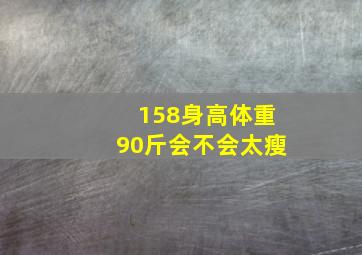 158身高体重
90斤会不会太瘦